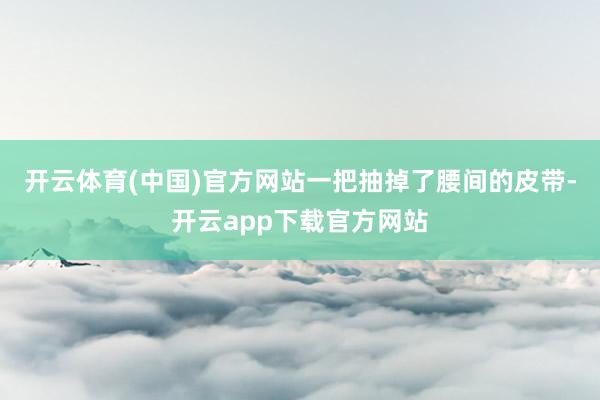 开云体育(中国)官方网站一把抽掉了腰间的皮带-开云app下载官方网站